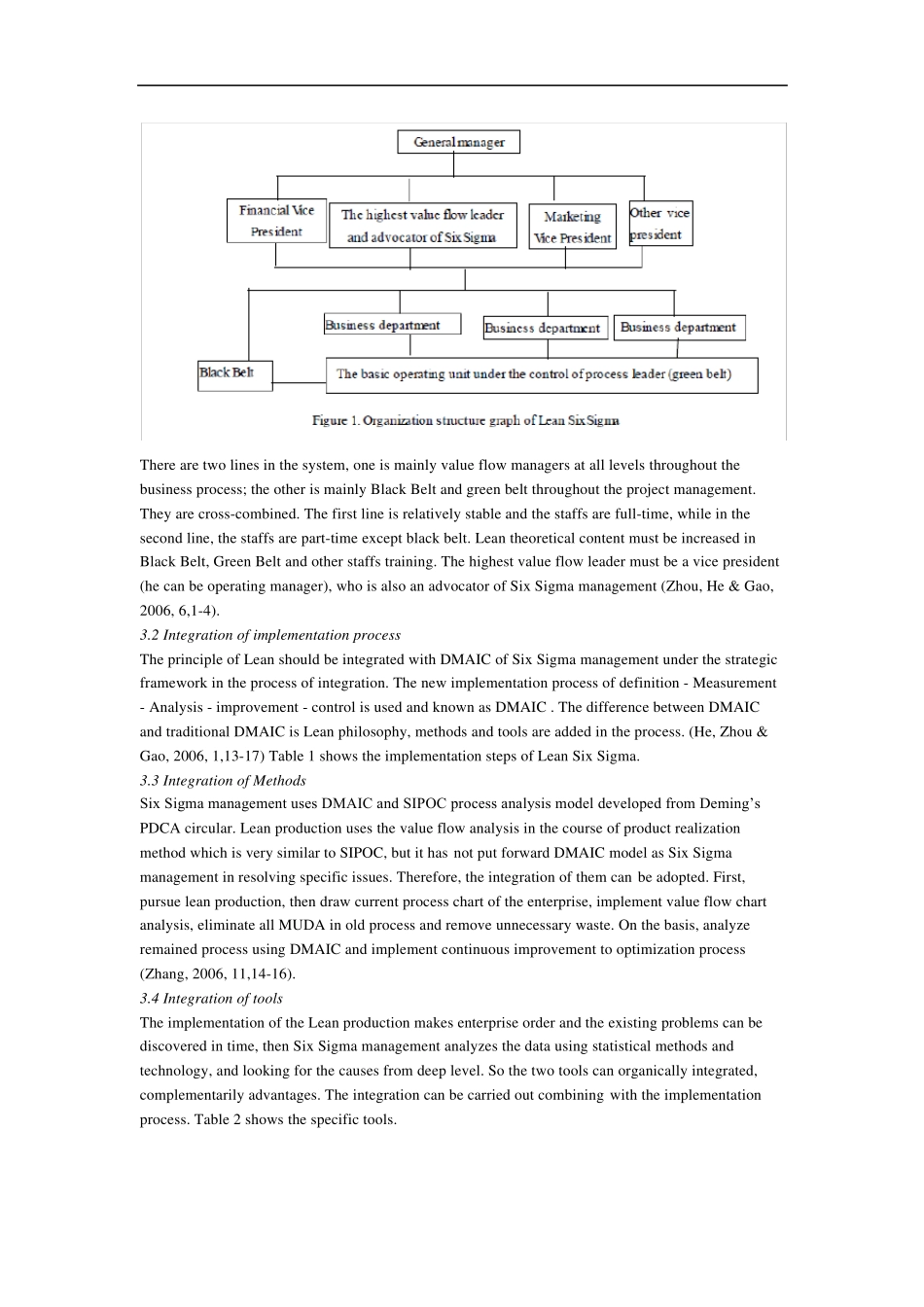 General manager

Financial Vice President

The highest value flow leader and advocator of Six Sigma

Marketing Vice President

Other vice president

Business department

Business department

Business department

Black Belt

The basic operating unit under the control of process leader (green belt)

Figure 1. Organization structure graph of Lean Six Sigma

There are two lines in the system, one is mainly value flow managers at all levels throughout the business process; the other is mainly Black Belt and green belt throughout the project management. They are cross-combined. The first line is relatively stable and the staffs are full-time, while in the second line, the staffs are part-time except black belt. Lean theoretical content must be increased in Black Belt, Green Belt and other staffs training. The highest value flow leader must be a vice president (he can be operating manager), who is also an advocator of Six Sigma management (Zhou, He & Gao, 2006, 6,1-4).

3.2 Integration of implementation process

The principle of Lean should be integrated with DMAIC of Six Sigma management under the strategic framework in the process of integration. The new implementation process of definition - Measurement - Analysis - improvement - control is used and known as DMAIC . The difference between DMAIC and traditional DMAIC is Lean philosophy, methods and tools are added in the process. (He, Zhou & Gao, 2006, 1,13-17) Table 1 shows the implementation steps of Lean Six Sigma.

3.3 Integration of Methods

Six Sigma management uses DMAIC and SIPOC process analysis model developed from Deming's PDCA circular. Lean production uses the value flow analysis in the course of product realization method which is very similar to SIPOC, but it has not put forward DMAIC model as Six Sigma management in resolving specific issues. Therefore, the integration of them can be adopted. First, pursue lean production, then draw current process chart of the enterprise, implement value flow chart analysis, eliminate all MUDA in old process and remove unnecessary waste. On the basis, analyze remained process using DMAIC and implement continuous improvement to optimization process (Zhang, 2006, 11,14-16).

3.4 Integration of tools

The implementation of the Lean production makes enterprise order and the existing problems can be discovered in time, then Six Sigma management analyzes the data using statistical methods and technology, and looking for the causes from deep level. So the two tools can organically integrated, complementarily advantages. The integration can be carried out combining with the implementation process. Table 2 shows the specific tools.